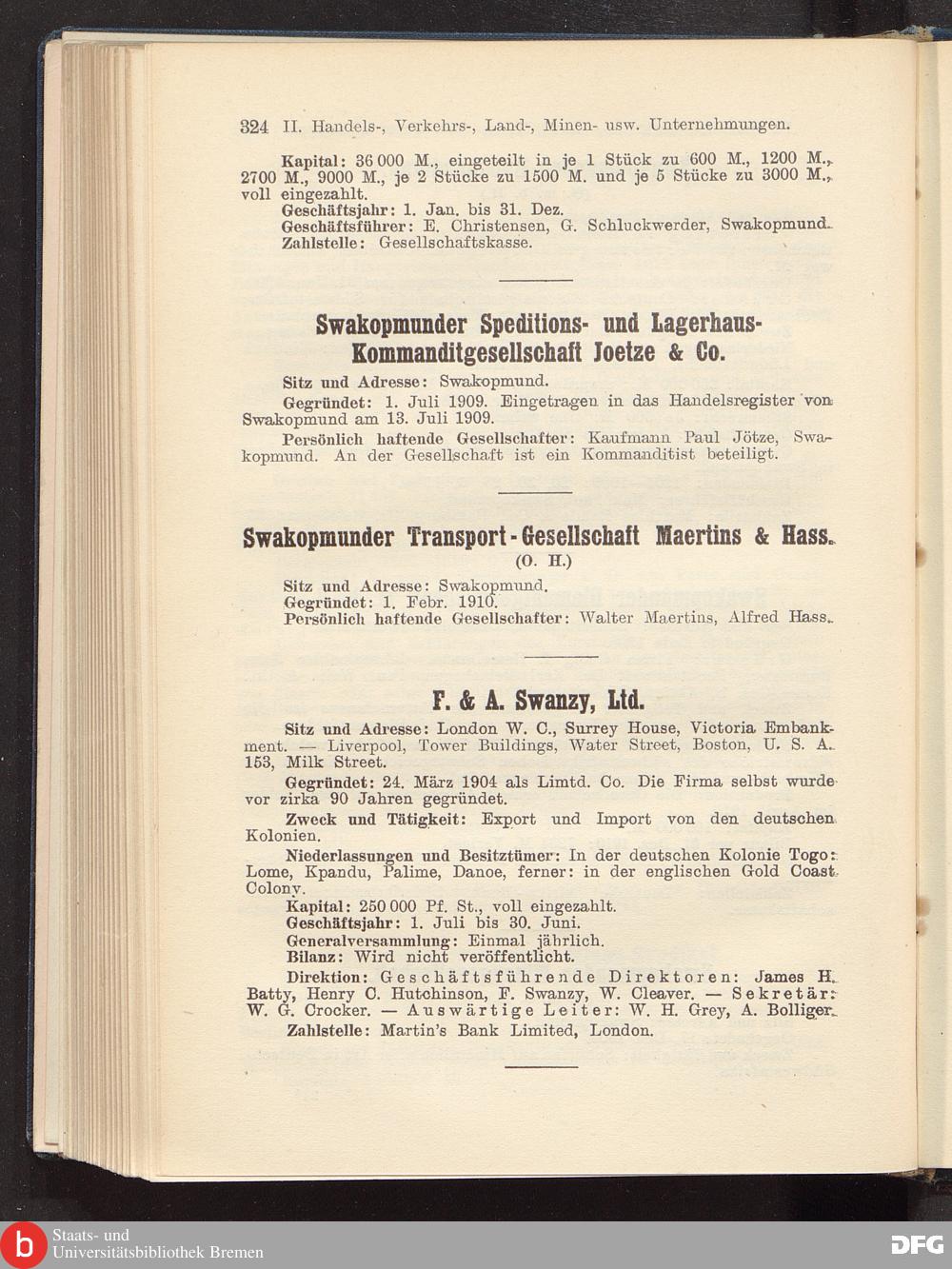 324 II. Handels-, Verkehrs-, Land-, Minen- usw. Unternehmungen.

Kapital: 36 000 M., eingeteilt in je 1 Stück zu 600 M., 1200 M., 2700 M., 9000 M., je 2 Stücke zu 1500 M. und je 5 Stücke zu 3000 M., voll eingezahlt.
Geschäftsjahr: 1. Jan. bis 31. Dez.
Geschäftsführer: E. Christensen, G. Schluckwerder, Swakopmund.
Zahlstelle: Gesellschaftskasse.

Swakopmunder Speditions- und Lagerhaus-Kommanditgesellschaft Joetze & Co.

Sitz und Adresse: Swakopmund.
Gegründet: 1. Juli 1909. Eingetragen in das Handelsregister von Swakopmund am 13. Juli 1909.
Persönlich haftende Gesellschafter: Kaufmann Paul Jötze, Swakopmund. An der Gesellschaft ist ein Kommanditist beteiligt.

Swakopmunder Transport-Gesellschaft Maertins & Hass.
(O. H.)

Sitz und Adresse: Swakopmund.
Gegründet: 1. Febr. 1910.
Persönlich haftende Gesellschafter: Walter Maertins, Alfred Hass.

F. & A. Swanzy, Ltd.

Sitz und Adresse: London W. C., Surrey House, Victoria Embankment. — Liverpool, Tower Buildings, Water Street, Boston, U. S. A. 153, Milk Street.
Gegründet: 24. März 1904 als Limtd. Co. Die Firma selbst wurde vor zirka 90 Jahren gegründet.
Zweck und Tätigkeit: Export und Import von den deutschen Kolonien.
Niederlassungen und Besitztümer: In der deutschen Kolonie Togo: Lome, Kpandu, Palime, Danoe, ferner: in der englischen Gold Coast Colony.
Kapital: 250 000 Pf. St., voll eingezahlt.
Geschäftsjahr: 1. Juli bis 30. Juni.
Generalversammlung: Einmal jährlich.
Bilanz: Wird nicht veröffentlicht.
Direktion: Geschäftsführende Direktoren: James H. Batty, Henry C. Hutchinson, F. Swanzy, W. Cleaver. — Sekretär: W. G. Crocker. — Auswärtige Leiter: W. H. Grey, A. Bolliger.
Zahlstelle: Martin's Bank Limited, London.

Staats- und Universitätsbibliothek Bremen
DFG